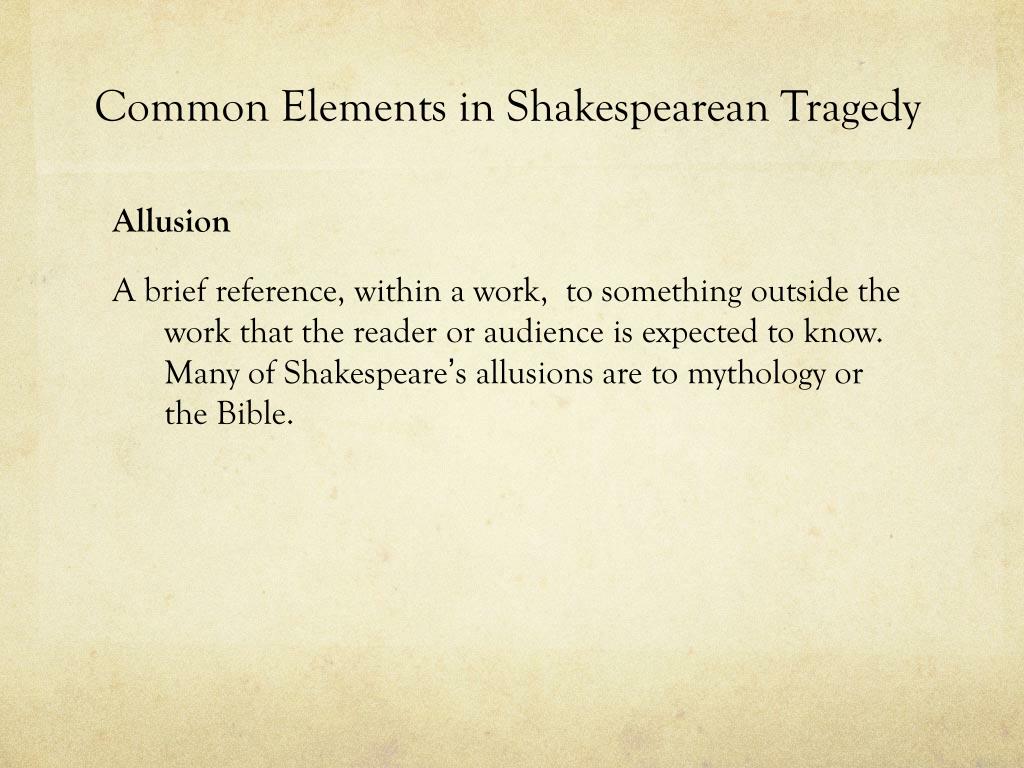 Common Elements in Shakespearean Tragedy

Allusion

A brief reference, within a work, to something outside the work that the reader or audience is expected to know. Many of Shakespeare's allusions are to mythology or the Bible.